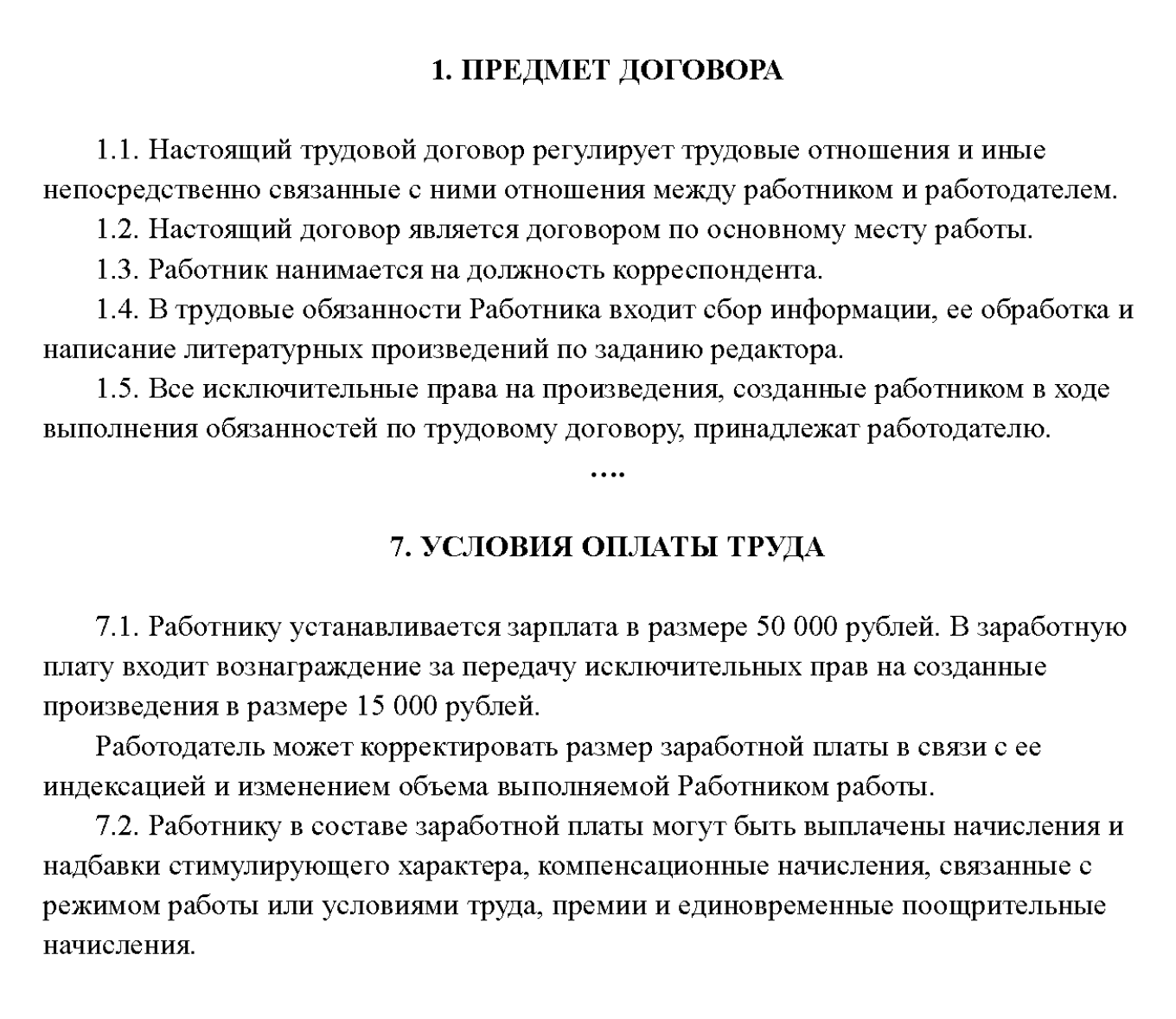 1. ПРЕДМЕТ ДОГОВОРА

1.1. Настоящий трудовой договор регулирует трудовые отношения и иные непосредственно связанные с ними отношения между работником и работодателем.

1.2. Настоящий договор является договором по основному месту работы.

1.3. Работник нанимается на должность корреспондента.

1.4. В трудовые обязанности Работника входит сбор информации, ее обработка и написание литературных произведений по заданию редактора.

1.5. Все исключительные права на произведения, созданные работником в ходе выполнения обязанностей по трудовому договору, принадлежат работодателю.

….

7. УСЛОВИЯ ОПЛАТЫ ТРУДА

7.1. Работнику устанавливается зарплата в размере 50 000 рублей. В заработную плату входит вознаграждение за передачу исключительных прав на созданные произведения в размере 15 000 рублей.

Работодатель может корректировать размер заработной платы в связи с ее индексацией и изменением объема выполняемой Работником работы.

7.2. Работнику в составе заработной платы могут быть выплачены начисления и надбавки стимулирующего характера, компенсационные начисления, связанные с режимом работы или условиями труда, премии и единовременные поощрительные начисления.